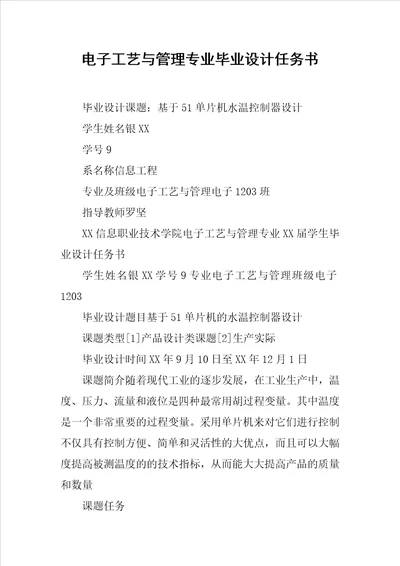 电子工艺与管理专业毕业设计任务书

毕业设计课题：基于51单片机水温控制器设计

学生姓名银XX

学号9

系名称信息工程

专业及班级电子工艺与管理电子1203班

指导教师罗坚

XX信息职业技术学院电子工艺与管理专业XX届学生毕业设计任务书

学生姓名银XX学号9专业电子工艺与管理班级电子1203

毕业设计题目基于51单片机的水温控制器设计

课题类型[1]产品设计类课题[2]生产实际

毕业设计时间XX年9月10日至XX年12月1日

课题简介随着现代工业的逐步发展，在工业生产中，温度、压力、流量和液位是四种最常用胡过程变量。其中温度是一个非常重要的过程变量。采用单片机来对它们进行控制不仅具有控制方便、简单和灵活性的大优点，而且可以大幅度提高被测温度的的技术指标，从而能大大提高产品的质量和数量

课题任务